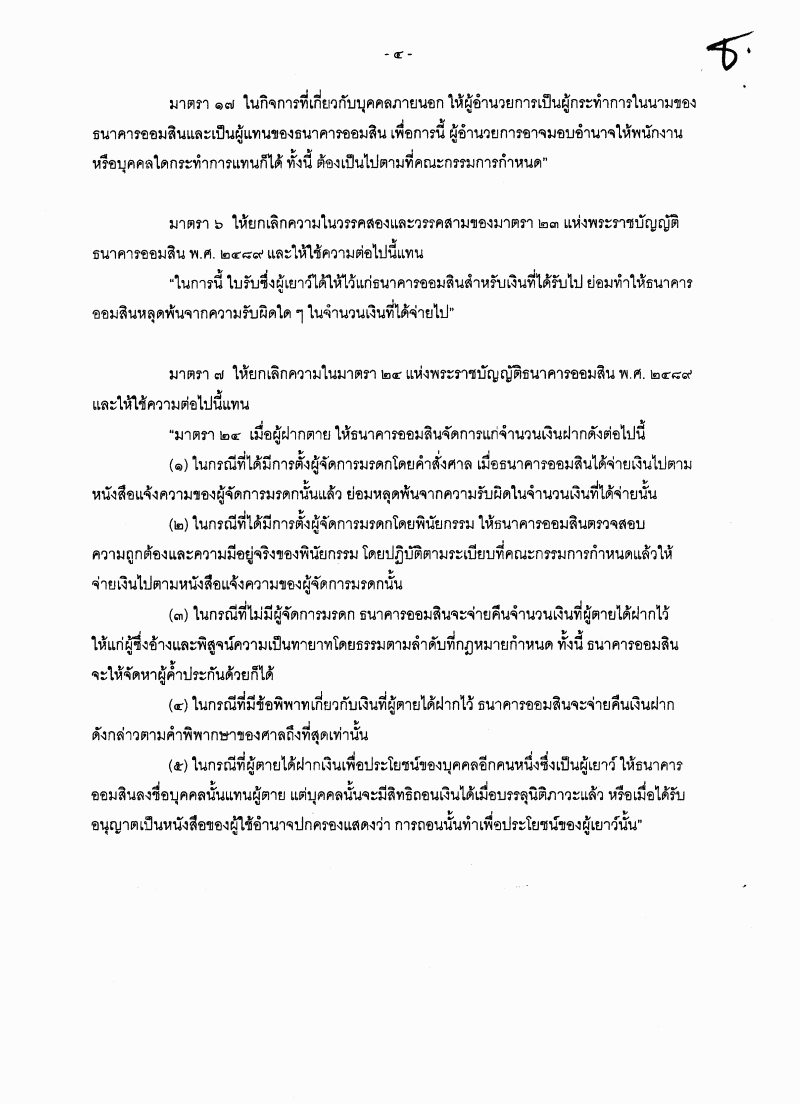 - ๔ -

๕.

มาตรา ๑๗ ในกิจการที่เกี่ยวกับบุคคลภายนอก ให้ผู้อำนวยการเป็นผู้กระทำการในนามของธนาคารออมสินและเป็นผู้แทนของธนาคารออมสิน เพื่อการนี้ ผู้อำนวยการอาจมอบอำนาจให้พนักงานหรือบุคคลใดกระทำการแทนก็ได้ ทั้งนี้ ต้องเป็นไปตามที่คณะกรรมการกำหนด"

มาตรา ๖ ให้ยกเลิกความในวรรคสองและวรรคสามของมาตรา ๒๓ แห่งพระราชบัญญัติธนาคารออมสิน พ.ศ. ๒๔๘๙ และให้ใช้ความต่อไปนี้แทน

"ในการนี้ ใบรับซึ่งผู้เยาว์ได้ให้ไว้แก่ธนาคารออมสินสำหรับเงินที่ได้รับไป ย่อมทำให้ธนาคารออมสินหลุดพ้นจากความรับผิดใด ๆ ในจำนวนเงินที่ได้จ่ายไป"

มาตรา ๗ ให้ยกเลิกความในมาตรา ๒๔ แห่งพระราชบัญญัติธนาคารออมสิน พ.ศ. ๒๔๘๙ และให้ใช้ความต่อไปนี้แทน

"มาตรา ๒๔ เมื่อผู้ฝากตาย ให้ธนาคารออมสินจัดการแก่จำนวนเงินฝากดังต่อไปนี้

(๑) ในกรณีที่ได้มีการตั้งผู้จัดการมรดกโดยคำสั่งศาล เมื่อธนาคารออมสินได้จ่ายเงินไปตามหนังสือแจ้งความของผู้จัดการมรดกนั้นแล้ว ย่อมหลุดพ้นจากความรับผิดในจำนวนเงินที่ได้จ่ายนั้น

(๒) ในกรณีที่ได้มีการตั้งผู้จัดการมรดกโดยพินัยกรรม ให้ธนาคารออมสินตรวจสอบความถูกต้องและความมีอยู่จริงของพินัยกรรม โดยปฏิบัติตามระเบียบที่คณะกรรมการกำหนดแล้วให้จ่ายเงินไปตามหนังสือแจ้งความของผู้จัดการมรดกนั้น

(๓) ในกรณีที่ไม่มีผู้จัดการมรดก ธนาคารออมสินจะจ่ายคืนจำนวนเงินที่ผู้ตายได้ฝากไว้ให้แก่ผู้ซึ่งอ้างและพิสูจน์ความเป็นทายาทโดยธรรมตามลำดับที่กฎหมายกำหนด ทั้งนี้ ธนาคารออมสินจะให้จัดหาผู้ค้ำประกันด้วยก็ได้

(๔) ในกรณีที่มีข้อพิพาทเกี่ยวกับเงินที่ผู้ตายได้ฝากไว้ ธนาคารออมสินจะจ่ายคืนเงินฝากดังกล่าวตามคำพิพากษาของศาลถึงที่สุดเท่านั้น

(๕) ในกรณีที่ผู้ตายได้ฝากเงินเพื่อประโยชน์ของบุคคลอีกคนหนึ่งซึ่งเป็นผู้เยาว์ ให้ธนาคารออมสินลงชื่อบุคคลนั้นแทนผู้ตาย แต่บุคคลนั้นจะมีสิทธิถอนเงินได้เมื่อบรรลุนิติภาวะแล้ว หรือเมื่อได้รับอนุญาตเป็นหนังสือของผู้ใช้อำนาจปกครองแสดงว่า การถอนนั้นทำเพื่อประโยชน์ของผู้เยาว์นั้น"